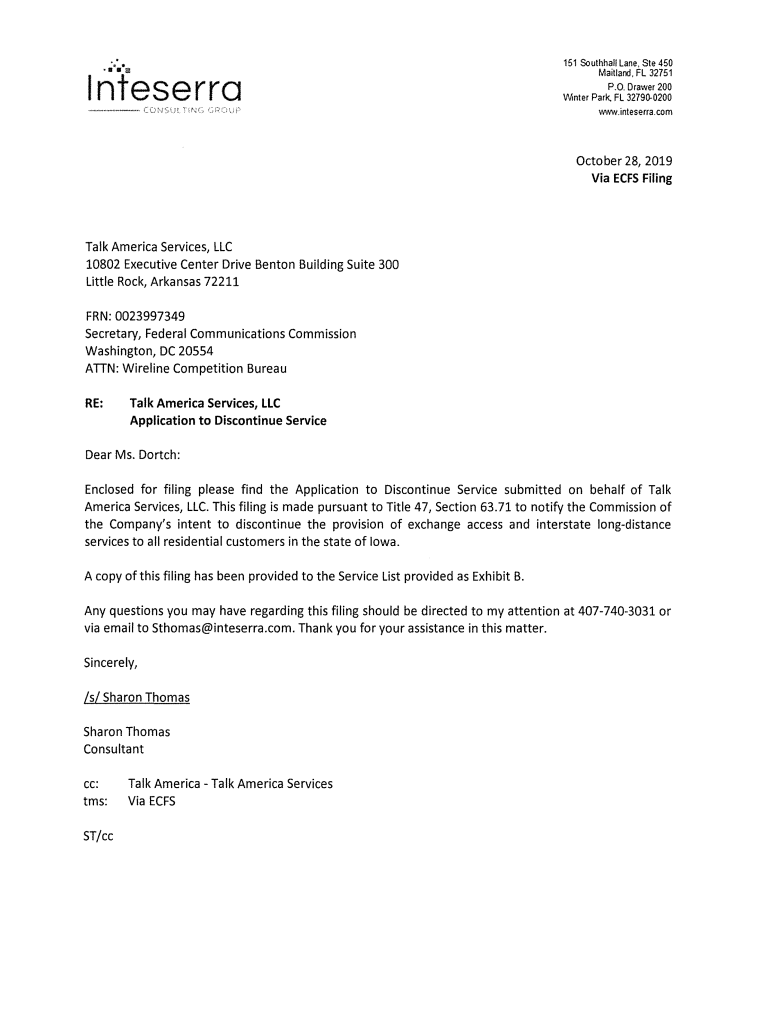 Inteserra
CONSULTING GROUP

151 Southhall Lane, Ste 450
Maitland, FL 32751
P.O. Drawer 200
Winter Park, FL 32790-0200
www.inteserra.com

October 28, 2019
Via ECFS Filing

Talk America Services, LLC
10802 Executive Center Drive Benton Building Suite 300
Little Rock, Arkansas 72211

FRN: 0023997349
Secretary, Federal Communications Commission
Washington, DC 20554
ATTN: Wireline Competition Bureau

RE: Talk America Services, LLC
Application to Discontinue Service

Dear Ms. Dortch:

Enclosed for filing please find the Application to Discontinue Service submitted on behalf of Talk America Services, LLC. This filing is made pursuant to Title 47, Section 63.71 to notify the Commission of the Company's intent to discontinue the provision of exchange access and interstate long-distance services to all residential customers in the state of Iowa.

A copy of this filing has been provided to the Service List provided as Exhibit B.

Any questions you may have regarding this filing should be directed to my attention at 407-740-3031 or via email to Sthomas@inteserra.com. Thank you for your assistance in this matter.

Sincerely,

/s/ Sharon Thomas

Sharon Thomas
Consultant

cc: Talk America - Talk America Services
tms: Via ECFS

ST/cc